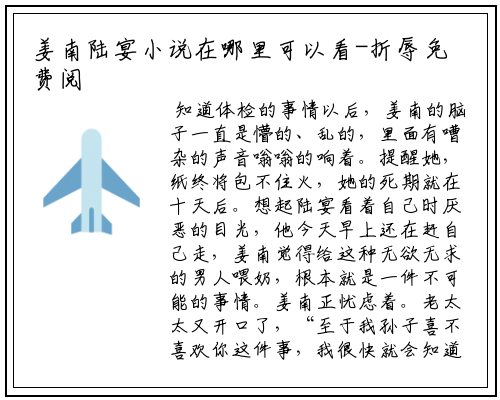 姜南陆宴小说在哪里可以看-折辱免费阅

知道体检的事情以后，姜南的脑子一直是懵的、乱的，里面有嘈杂的声音嗡嗡的响着。提醒她，纸终将包不住火，她的死期就在十天后。想起陆宴看着自己时厌恶的目光，他今天早上还在赶自己走，姜南觉得给这种无欲无求的男人喂奶，根本就是一件不可能的事情。姜南正忧虑着。老太太又开口了，“至于我孙子喜不喜欢你这件事，我很快就会知道